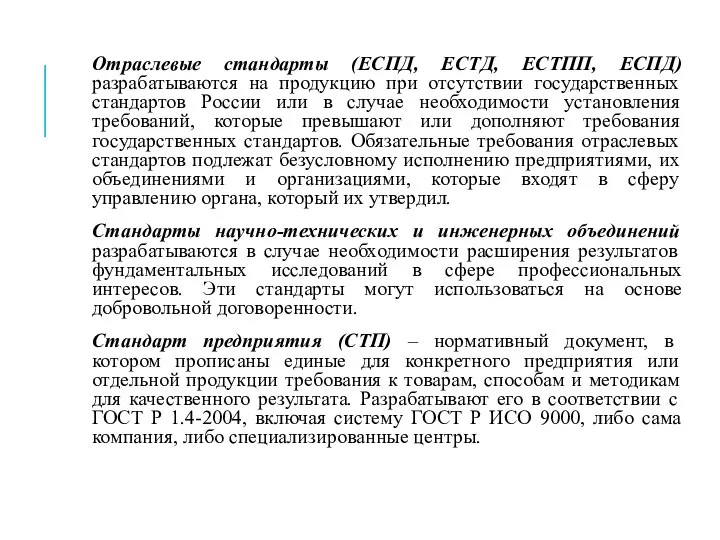 Отраслевые стандарты (ЕСПД, ЕСТД, ЕСТПП, ЕСПД) разрабатываются на продукцию при отсутствии государственных стандартов России или в случае необходимости установления требований, которые превышают или дополняют требования государственных стандартов. Обязательные требования отраслевых стандартов подлежат безусловному исполнению предприятиями, их объединениями и организациями, которые входят в сферу управлению органа, который их утвердил.

Стандарты научно-технических и инженерных объединений разрабатываются в случае необходимости расширения результатов фундаментальных исследований в сфере профессиональных интересов. Эти стандарты могут использоваться на основе добровольной договоренности.

Стандарт предприятия (СТП) – нормативный документ, в котором прописаны единые для конкретного предприятия или отдельной продукции требования к товарам, способам и методикам для качественного результата. Разрабатывают его в соответствии с ГОСТ Р 1.4-2004, включая систему ГОСТ Р ИСО 9000, либо сама компания, либо специализированные центры.